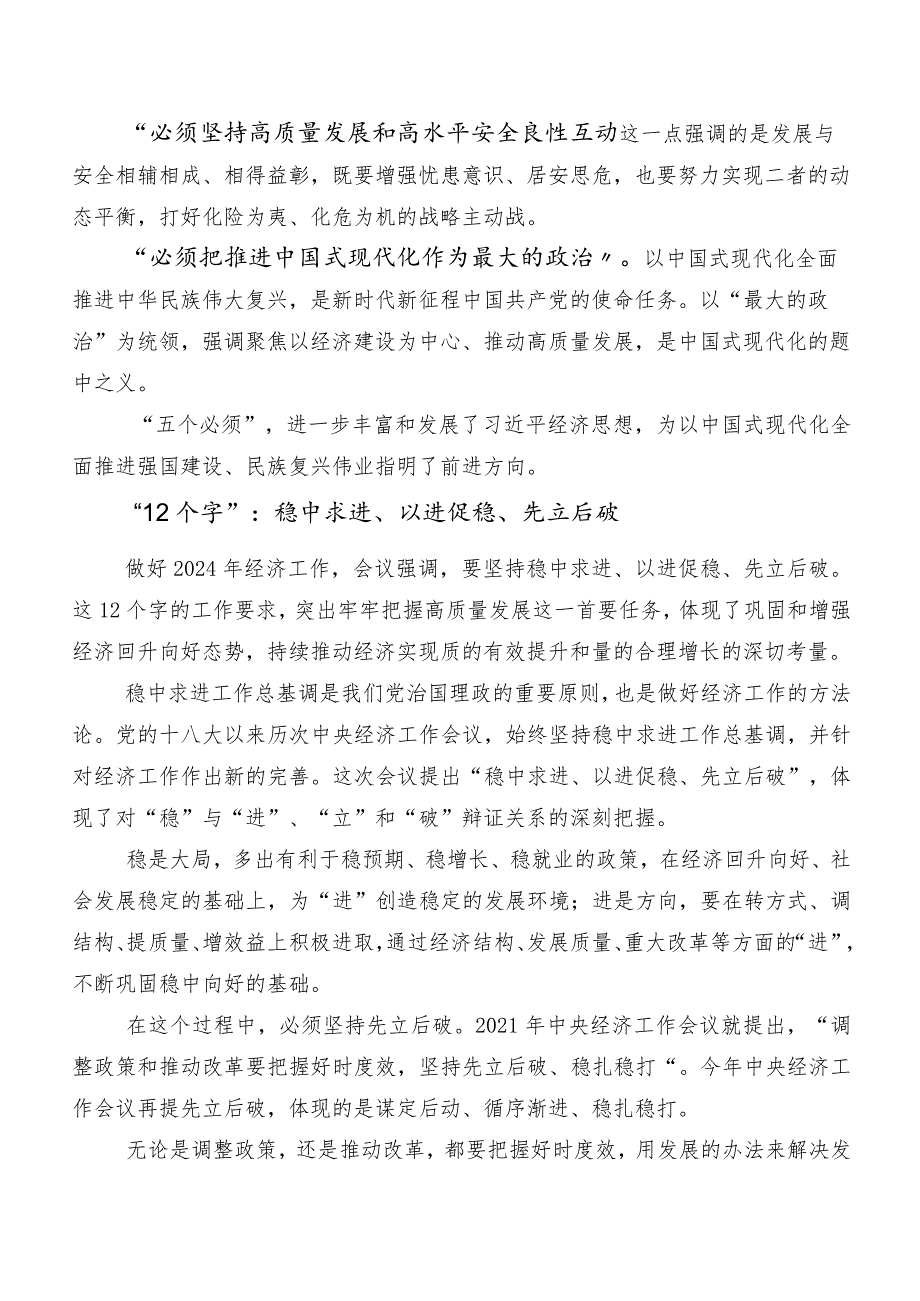 “必须坚持高质量发展和高水平安全良性互动这一点强调的是发展与安全相辅相成、相得益彰，既要增强忧患意识、居安思危，也要努力实现二者的动态平衡，打好化险为夷、化危为机的战略主动战。

“必须把推进中国式现代化作为最大的政治〃。以中国式现代化全面推进中华民族伟大复兴，是新时代新征程中国共产党的使命任务。以“最大的政治”为统领，强调聚焦以经济建设为中心、推动高质量发展，是中国式现代化的题中之义。

“五个必须”，进一步丰富和发展了习近平经济思想，为以中国式现代化全面推进强国建设、民族复兴伟业指明了前进方向。

“12个字”：稳中求进、以进促稳、先立后破

做好2024年经济工作，会议强调，要坚持稳中求进、以进促稳、先立后破。这12个字的工作要求，突出牢牢把握高质量发展这一首要任务，体现了巩固和增强经济回升向好态势，持续推动经济实现质的有效提升和量的合理增长的深切考量。

稳中求进工作总基调是我们党治国理政的重要原则，也是做好经济工作的方法论。党的十八大以来历次中央经济工作会议，始终坚持稳中求进工作总基调，并针对经济工作作出新的完善。这次会议提出“稳中求进、以进促稳、先立后破”，体现了对“稳”与“进”、“立”和“破”辩证关系的深刻把握。

稳是大局，多出有利于稳预期、稳增长、稳就业的政策，在经济回升向好、社会发展稳定的基础上，为“进”创造稳定的发展环境；进是方向，要在转方式、调结构、提质量、增效益上积极进取，通过经济结构、发展质量、重大改革等方面的“进”，不断巩固稳中向好的基础。

在这个过程中，必须坚持先立后破。2021年中央经济工作会议就提出，“调整政策和推动改革要把握好时度效，坚持先立后破、稳扎稳打“。今年中央经济工作会议再提先立后破，体现的是谋定后动、循序渐进、稳扎稳打。

无论是调整政策，还是推动改革，都要把握好时度效，用发展的办法来解决发